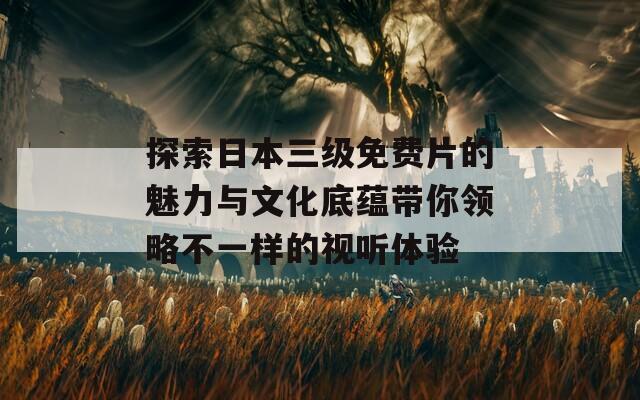 探索日本三级免费片的魅力与文化底蕴带你领略不一样的视听体验